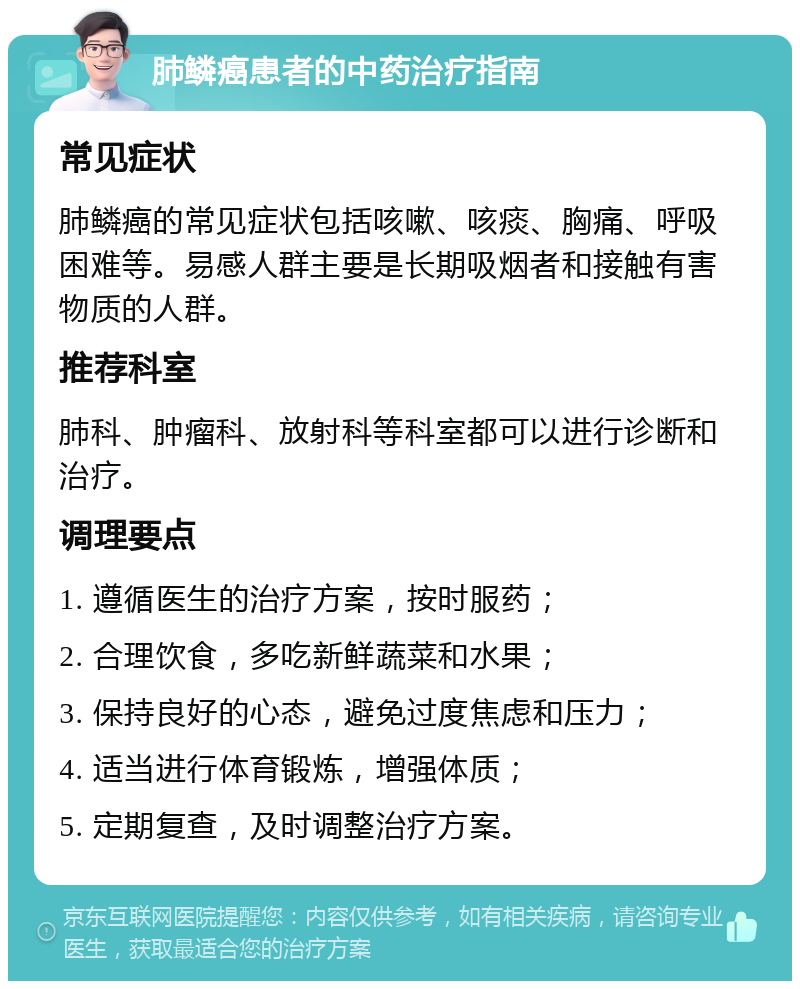 肺鳞癌患者的中药治疗指南

常见症状

肺鳞癌的常见症状包括咳嗽、咳痰、胸痛、呼吸困难等。易感人群主要是长期吸烟者和接触有害物质的人群。

推荐科室

肺科、肿瘤科、放射科等科室都可以进行诊断和治疗。

调理要点

1. 遵循医生的治疗方案，按时服药；

2. 合理饮食，多吃新鲜蔬菜和水果；

3. 保持良好的心态，避免过度焦虑和压力；

4. 适当进行体育锻炼，增强体质；

5. 定期复查，及时调整治疗方案。

京东互联网医院提醒您：内容仅供参考，如有相关疾病，请咨询专业医生，获取最适合您的治疗方案